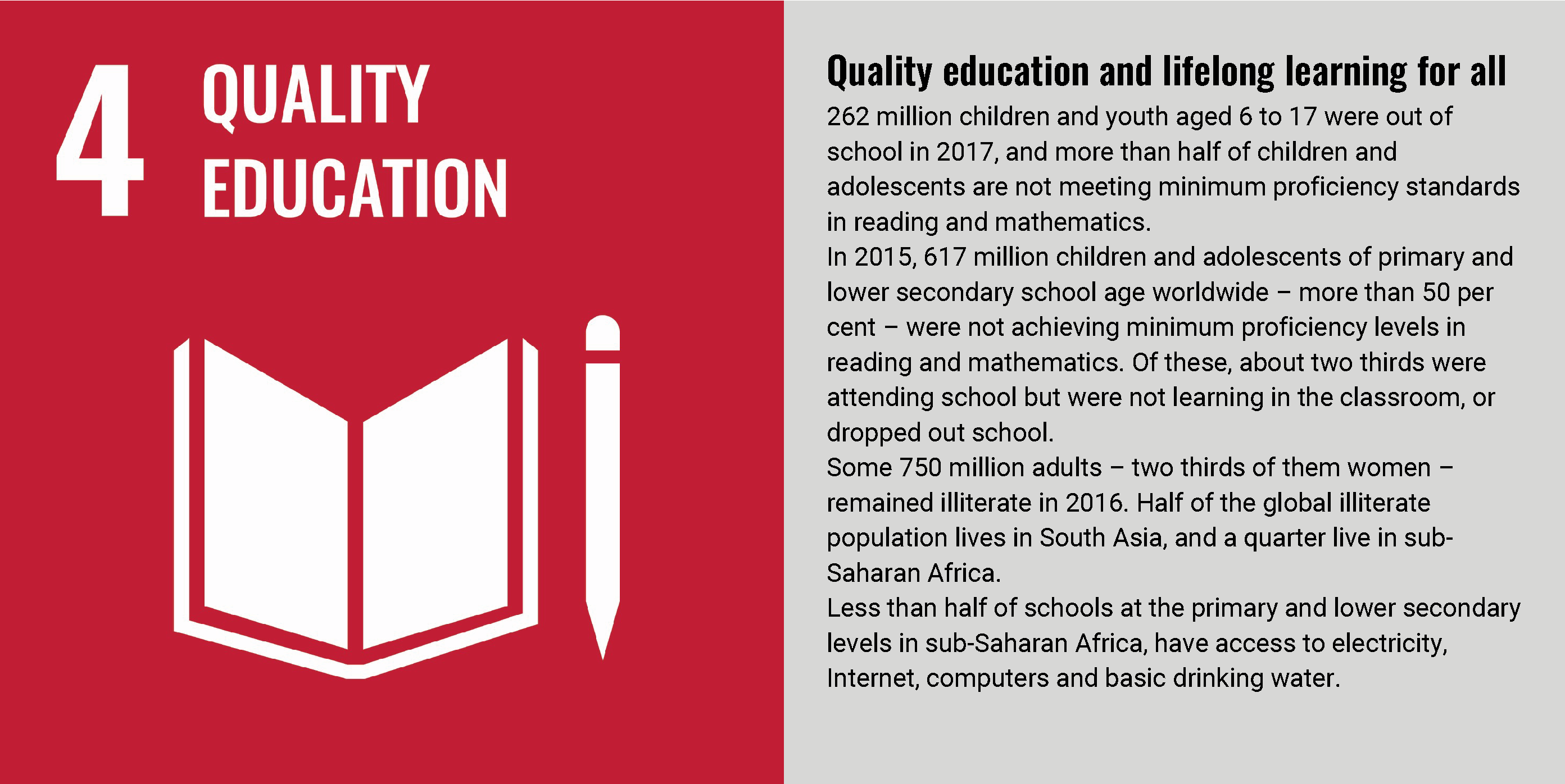 4 QUALITY EDUCATION

Quality education and lifelong learning for all

262 million children and youth aged 6 to 17 were out of school in 2017, and more than half of children and adolescents are not meeting minimum proficiency standards in reading and mathematics.

In 2015, 617 million children and adolescents of primary and lower secondary school age worldwide – more than 50 per cent – were not achieving minimum proficiency levels in reading and mathematics. Of these, about two thirds were attending school but were not learning in the classroom, or dropped out school.

Some 750 million adults – two thirds of them women – remained illiterate in 2016. Half of the global illiterate population lives in South Asia, and a quarter live in sub-Saharan Africa.

Less than half of schools at the primary and lower secondary levels in sub-Saharan Africa, have access to electricity, Internet, computers and basic drinking water.